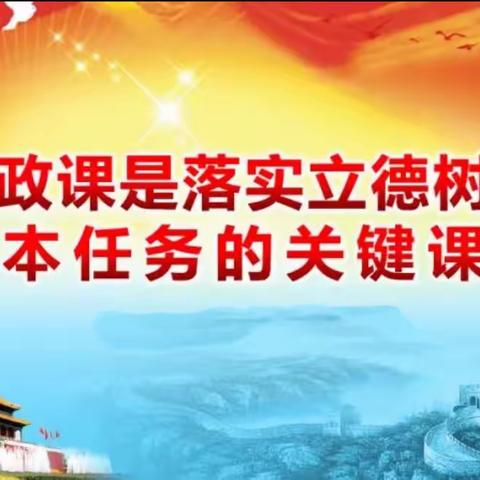 政课是落实立德树
本任务的关键课